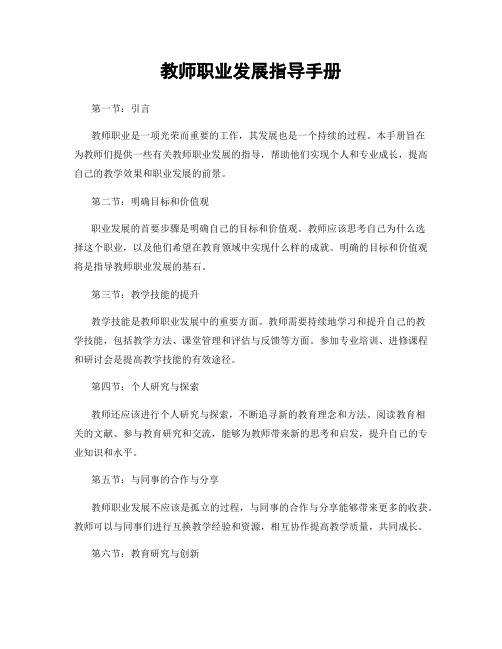 教师职业发展指导手册

第一节：引言

教师职业是一项光荣而重要的工作，其发展也是一个持续的过程。本手册旨在为教师们提供一些有关教师职业发展的指导，帮助他们实现个人和专业成长，提高自己的教学效果和职业发展的前景。

第二节：明确目标和价值观

职业发展的首要步骤是明确自己的目标和价值观。教师应该思考自己为什么选择这个职业，以及他们希望在教育领域中实现什么样的成就。明确的目标和价值观将是指导教师职业发展的基石。

第三节：教学技能的提升

教学技能是教师职业发展中的重要方面。教师需要持续地学习和提升自己的教学技能，包括教学方法、课堂管理和评估与反馈等方面。参加专业培训、进修课程和研讨会是提高教学技能的有效途径。

第四节：个人研究与探索

教师还应该进行个人研究与探索，不断追寻新的教育理念和方法。阅读教育相关的文献、参与教育研究和交流，能够为教师带来新的思考和启发，提升自己的专业知识和水平。

第五节：与同事的合作与分享

教师职业发展不应该是孤立的过程，与同事的合作与分享能够带来更多的收获。教师可以与同事们进行互换教学经验和资源，相互协作提高教学质量，共同成长。

第六节：教育研究与创新